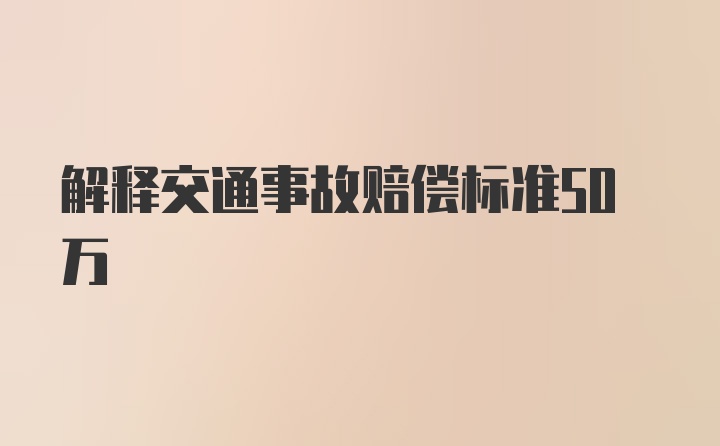 解释交通事故赔偿标准50万